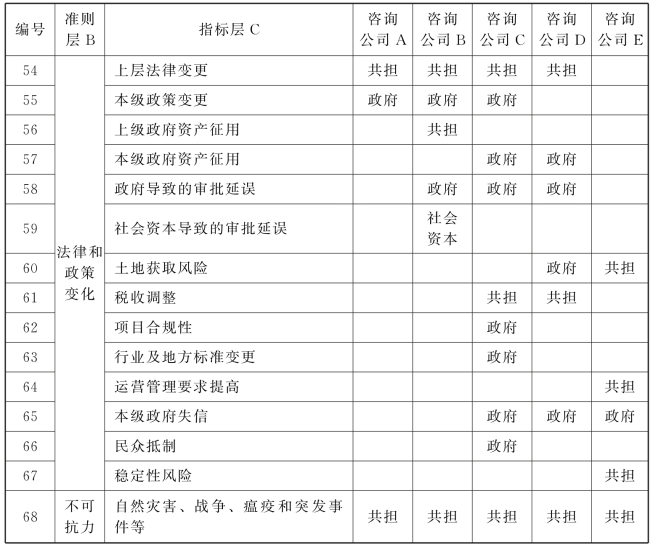 | 编号 | 准则层 B | 指标层 C | 咨询公司 A | 咨询公司 B | 咨询公司 C | 咨询公司 D | 咨询公司 E |
|---|---|---|---|---|---|---|---|
| 54 | 法律和政策变化 | 上层法律变更 | 共担 | 共担 | 共担 | 共担 | |
| 55 | | 本级政策变更 | 政府 | 政府 | 政府 | | |
| 56 | | 上级政府资产征用 | | 共担 | | | |
| 57 | | 本级政府资产征用 | | | 政府 | 政府 | |
| 58 | | 政府导致的审批延误 | | 政府 | 政府 | 政府 | |
| 59 | | 社会资本导致的审批延误 | | 社会资本 | | | |
| 60 | | 土地获取风险 | | | | 政府 | 共担 |
| 61 | | 税收调整 | | | 共担 | 共担 | |
| 62 | | 项目合规性 | | | 政府 | | |
| 63 | | 行业及地方标准变更 | | | 政府 | | |
| 64 | | 运营管理要求提高 | | | | | 共担 |
| 65 | | 本级政府失信 | | | 政府 | 政府 | 政府 |
| 66 | | 民众抵制 | | | 政府 | | |
| 67 | | 稳定性风险 | | | | | 共担 |
| 68 | 不可抗力 | 自然灾害、战争、瘟疫和突发事件等 | 共担 | 共担 | 共担 | 共担 | 共担 |